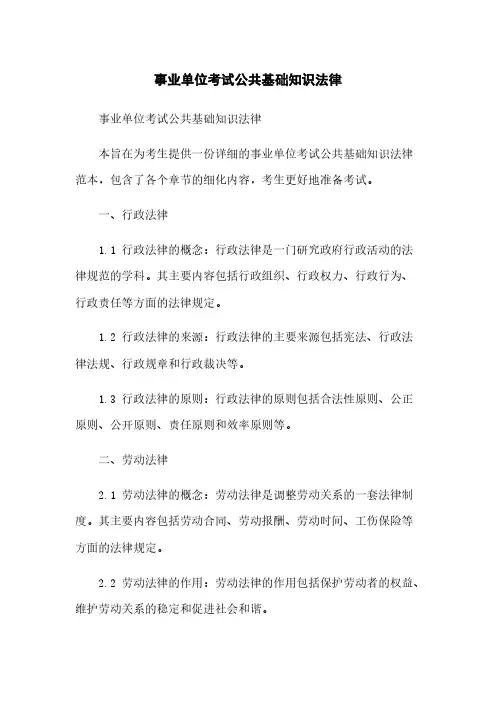 事业单位考试公共基础知识法律

事业单位考试公共基础知识法律

本旨在为考生提供一份详细的事业单位考试公共基础知识法律范本，包含了各个章节的细化内容，考生更好地准备考试。

一、行政法律

1.1 行政法律的概念：行政法律是一门研究政府行政活动的法律规范的学科。其主要内容包括行政组织、行政权力、行政行为、行政责任等方面的法律规定。

1.2 行政法律的来源：行政法律的主要来源包括宪法、行政法律法规、行政规章和行政裁决等。

1.3 行政法律的原则：行政法律的原则包括合法性原则、公正原则、公开原则、责任原则和效率原则等。

二、劳动法律

2.1 劳动法律的概念：劳动法律是调整劳动关系的一套法律制度。其主要内容包括劳动合同、劳动报酬、劳动时间、工伤保险等方面的法律规定。

2.2 劳动法律的作用：劳动法律的作用包括保护劳动者的权益、维护劳动关系的稳定和促进社会和谐。